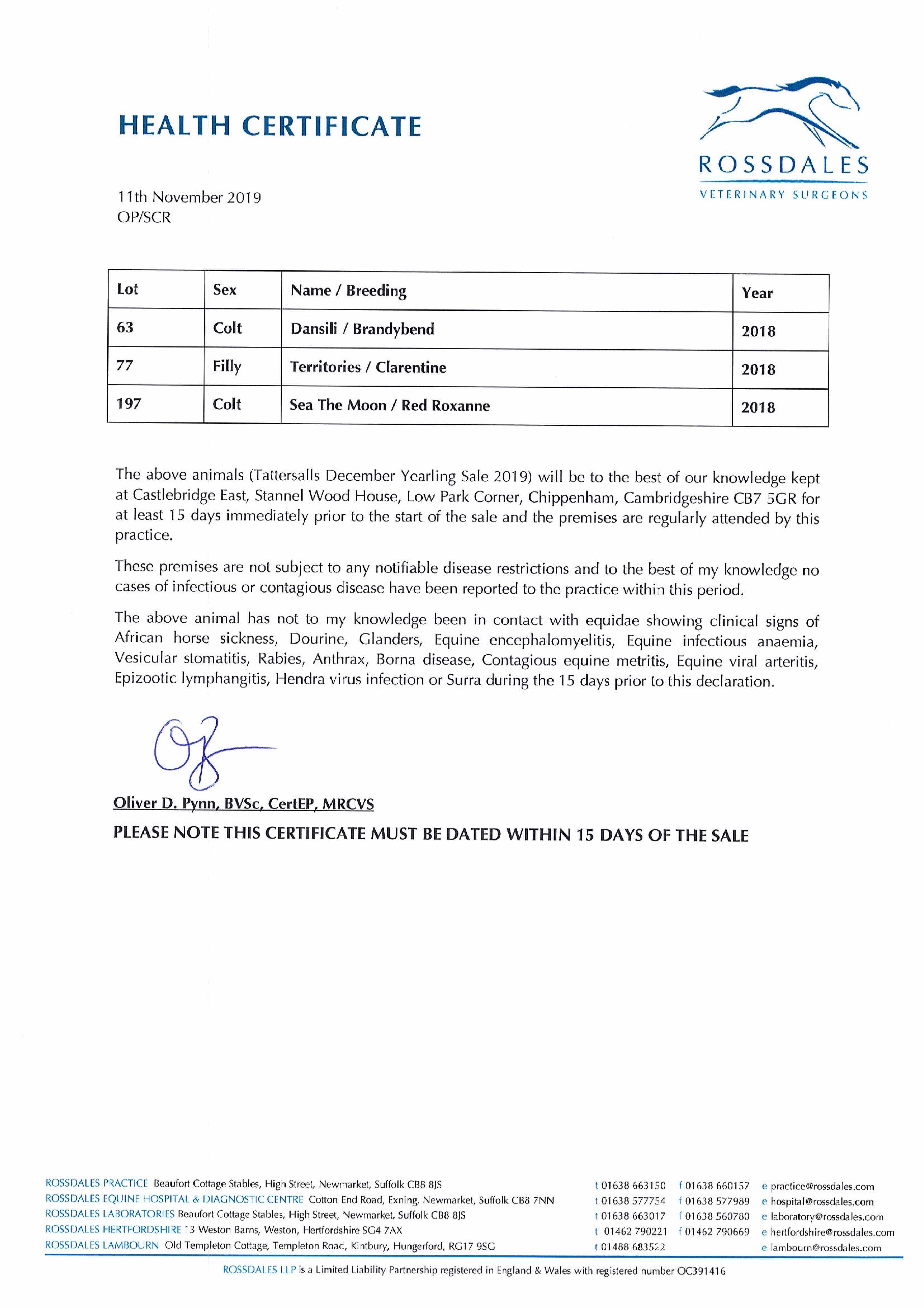 HEALTH CERTIFICATE

ROSSDALES
VETERINARY SURGEONS

11th November 2019
OP/SCR

| Lot | Sex | Name / Breeding | Year |
|---|---|---|---|
| 63 | Colt | Dansili / Brandybend | 2018 |
| 77 | Filly | Territories / Clarentine | 2018 |
| 197 | Colt | Sea The Moon / Red Roxanne | 2018 |

The above animals (Tattersalls December Yearling Sale 2019) will be to the best of our knowledge kept at Castlebridge East, Stannel Wood House, Low Park Corner, Chippenham, Cambridgeshire CB7 5GR for at least 15 days immediately prior to the start of the sale and the premises are regularly attended by this practice.

These premises are not subject to any notifiable disease restrictions and to the best of my knowledge no cases of infectious or contagious disease have been reported to the practice within this period.

The above animal has not to my knowledge been in contact with equidae showing clinical signs of African horse sickness, Dourine, Glanders, Equine encephalomyelitis, Equine infectious anaemia, Vesicular stomatitis, Rabies, Anthrax, Borna disease, Contagious equine metritis, Equine viral arteritis, Epizootic lymphangitis, Hendra virus infection or Surra during the 15 days prior to this declaration.

Oliver D. Pynn, BVSc, CertEP, MRCVS

PLEASE NOTE THIS CERTIFICATE MUST BE DATED WITHIN 15 DAYS OF THE SALE

ROSSDALES PRACTICE Beaufort Cottage Stables, High Street, Newmarket, Suffolk CB8 8JS t 01638 663150 f 01638 660157 e practice@rossdales.com
ROSSDALES EQUINE HOSPITAL & DIAGNOSTIC CENTRE Cotton End Road, Exning, Newmarket, Suffolk CB8 7NN t 01638 577754 f 01638 577989 e hospital@rossdales.com
ROSSDALES LABORATORIES Beaufort Cottage Stables, High Street, Newmarket, Suffolk CB8 8JS t 01638 663017 f 01638 560780 e laboratory@rossdales.com
ROSSDALES HERTFORDSHIRE 13 Weston Barns, Weston, Hertfordshire SG4 7AX t 01462 790221 f 01462 790669 e hertfordshire@rossdales.com
ROSSDALES LAMBOURN Old Templeton Cottage, Templeton Road, Kintbury, Hungerford, RG17 9SG t 01488 683522 e lambourn@rossdales.com

ROSSDALES LLP is a Limited Liability Partnership registered in England & Wales with registered number OC391416